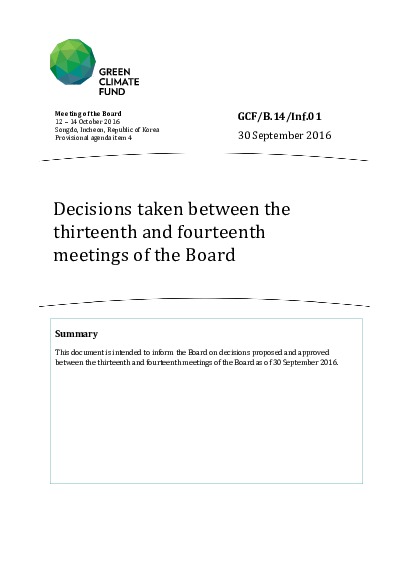 GREEN
CLIMATE
FUND

Meeting of the Board
12 – 14 October 2016
Songdo, Incheon, Republic of Korea
Provisional agenda item 4

GCF/B.14/Inf.01

30 September 2016

Decisions taken between the thirteenth and fourteenth meetings of the Board

Summary

This document is intended to inform the Board on decisions proposed and approved between the thirteenth and fourteenth meetings of the Board as of 30 September 2016.